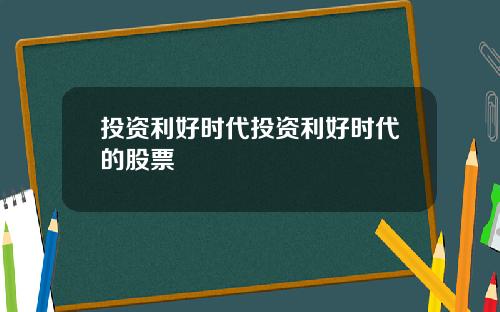 投资利好时代投资利好时代的股票